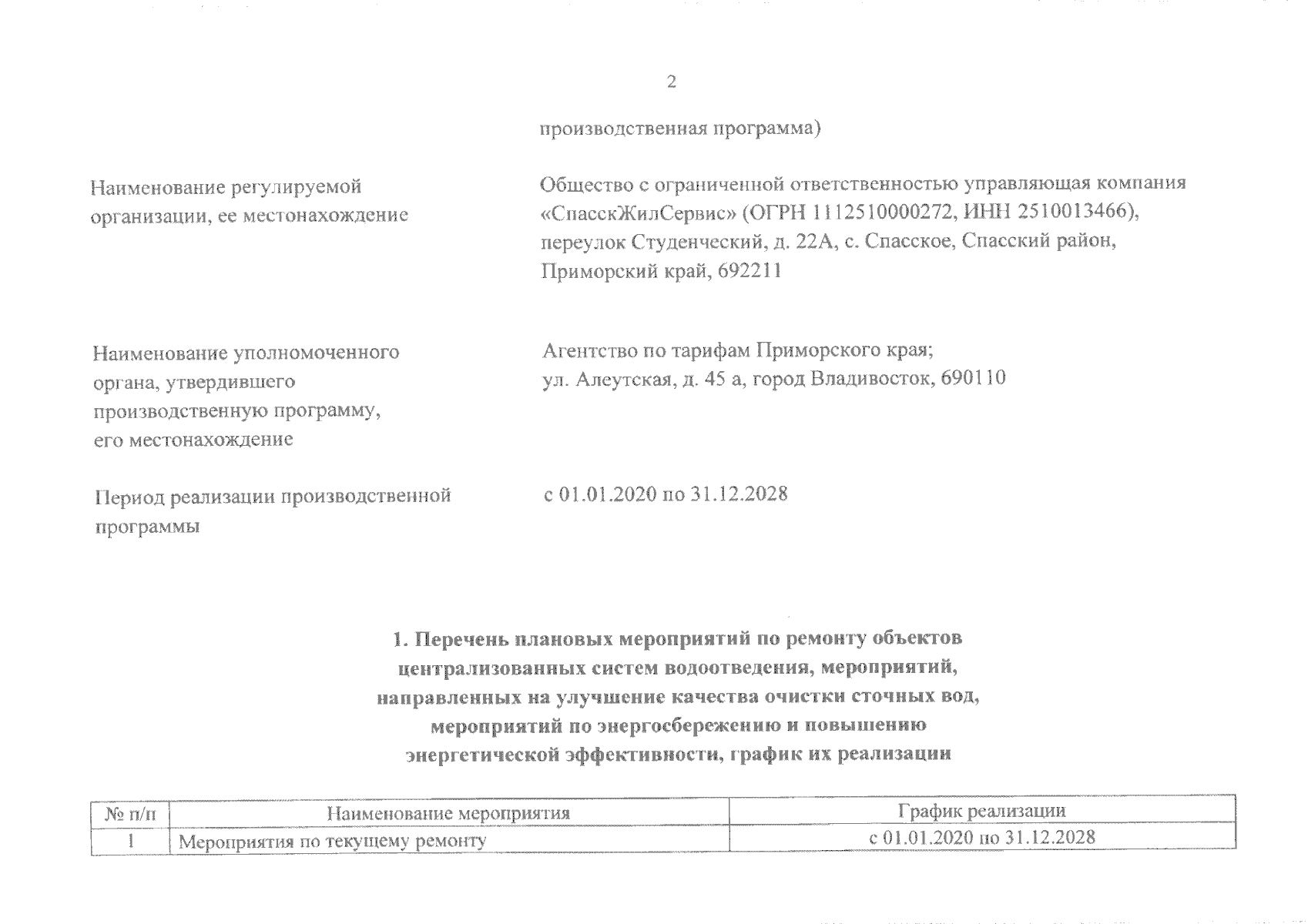 2

производственная программа)

Наименование регулируемой организации, ее местонахождение

Общество с ограниченной ответственностью управляющая компания «СпасскЖилСервис» (ОГРН 1112510000272, ИНН 2510013466), переулок Студенческий, д. 22А, с. Спасское, Спасский район, Приморский край, 692211

Наименование уполномоченного органа, утвердившего производственную программу, его местонахождение

Агентство по тарифам Приморского края; ул. Алеутская, д. 45 а, город Владивосток, 690110

Период реализации производственной программы

с 01.01.2020 по 31.12.2028

1. Перечень плановых мероприятий по ремонту объектов централизованных систем водоотведения, мероприятий, направленных на улучшение качества очистки сточных вод, мероприятий по энергосбережению и повышению энергетической эффективности, график их реализации

| № п/п | Наименование мероприятия | График реализации |
|---|---|---|
| 1 | Мероприятия по текущему ремонту | с 01.01.2020 по 31.12.2028 |